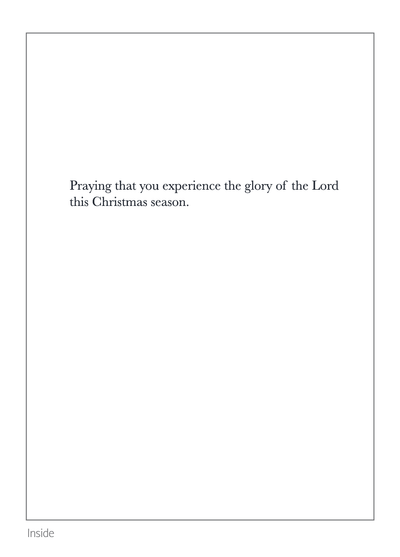 Praying that you experience the glory of the Lord this Christmas season.

Inside